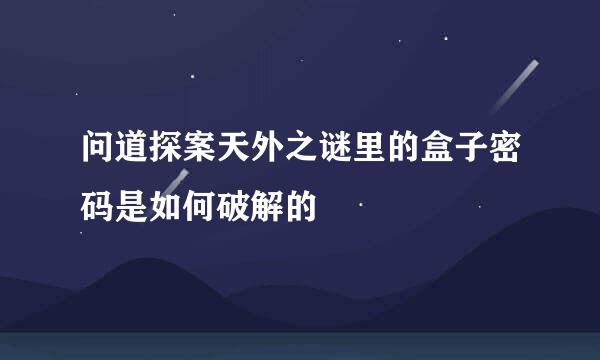 问道探案天外之谜里的盒子密码是如何破解的